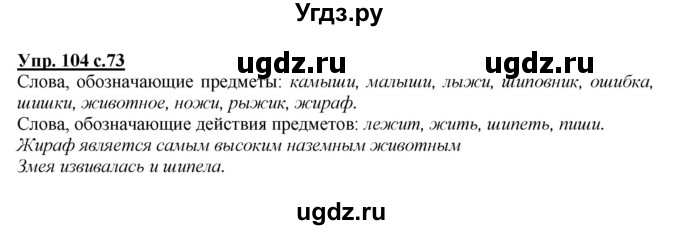 Угдз.ру

Упр. 104 с.73 ugdz.ru ugdz.ru

Слова, обозначающие предметы: камыши, малыши, лыжи, шиповник, ошибка, шишки, животное, ножи, рыжик, жираф.

Слова, обозначающие действия предметов: лежит, жить, шипеть, пиши.

Жираф является самым высоким наземным животным

Змея извивалась и шипела.

ugdz.ru